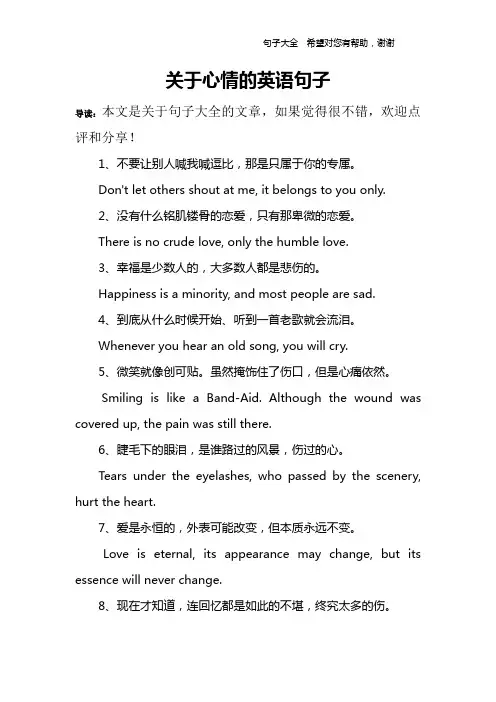 句子大全　希望对您有帮助，谢谢

关于心情的英语句子

导读：本文是关于句子大全的文章，如果觉得很不错，欢迎点评和分享！

1、不要让别人喊我喊逗比，那是只属于你的专属。

Don't let others shout at me, it belongs to you only.

2、没有什么铭肌镂骨的恋爱，只有那卑微的恋爱。

There is no crude love, only the humble love.

3、幸福是少数人的，大多数人都是悲伤的。

Happiness is a minority, and most people are sad.

4、到底从什么时候开始、听到一首老歌就会流泪。

Whenever you hear an old song, you will cry.

5、微笑就像创可贴。虽然掩饰住了伤口，但是心痛依然。

Smiling is like a Band-Aid. Although the wound was covered up, the pain was still there.

6、睫毛下的眼泪，是谁路过的风景，伤过的心。

Tears under the eyelashes, who passed by the scenery, hurt the heart.

7、爱是永恒的，外表可能改变，但本质永远不变。

Love is eternal, its appearance may change, but its essence will never change.

8、现在才知道，连回忆都是如此的不堪，终究太多的伤。